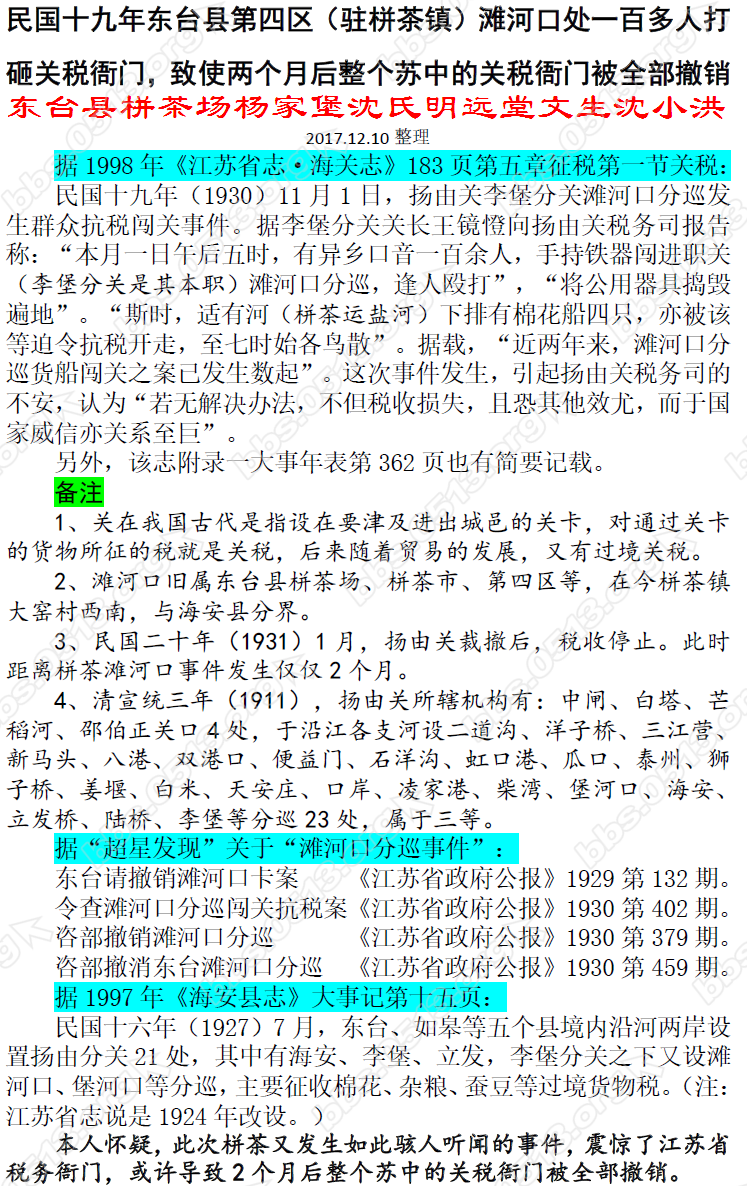 民国十九年东台县第四区（驻栟茶镇）滩河口处一百多人打砸关税衙门，致使两个月后整个苏中的关税衙门被全部撤销

东台县栟茶场杨家堡沈氏明远堂文生沈小洪

2017.12.10 整理

据 1998 年《江苏省志·海关志》183 页第五章征税第一节关税：

民国十九年（1930）11 月 1 日，扬由关李堡分关滩河口分巡发生群众抗税闯关事件。据李堡分关关长王镜憕向扬由关税务司报告称：“本月一日午后五时，有异乡口音一百余人，手持铁器闯进职关（李堡分关是其本职）滩河口分巡，逢人殴打”，“将公用器具捣毁遍地”。“斯时，适有河（栟茶运盐河）下排有棉花船四只，亦被该等迫令抗税开走，至七时始各鸟散”。据载，“近两年来，滩河口分巡货船闯关之案已发生数起”。这次事件发生，引起扬由关税务司的不安，认为“若无解决办法，不但税收损失，且恐其他效尤，而于国家威信亦关系至巨”。

另外，该志附录一大事年表第 362 页也有简要记载。

备注

1、关在我国古代是指设在要津及进出城邑的关卡，对通过关卡的货物所征的税就是关税，后来随着贸易的发展，又有过境关税。

2、滩河口旧属东台县栟茶场、栟茶市、第四区等，在今栟茶镇大窑村西南，与海安县分界。

3、民国二十年（1931）1 月，扬由关裁撤后，税收停止。此时距离栟茶滩河口事件发生仅仅 2 个月。

4、清宣统三年（1911），扬由关所辖机构有：中闸、白塔、芒稻河、邵伯正关口 4 处，于沿江各支河设二道沟、洋子桥、三江营、新马头、八港、双港口、便益门、石洋沟、虹口港、瓜口、泰州、狮子桥、姜堰、白米、天安庄、口岸、凌家港、柴湾、堡河口、海安、立发桥、陆桥、李堡等分巡 23 处，属于三等。

据“超星发现”关于“滩河口分巡事件”：

东台请撤销滩河口卡案　《江苏省政府公报》1929 第 132 期。
令查滩河口分巡闯关抗税案《江苏省政府公报》1930 第 402 期。
咨部撤销滩河口分巡　《江苏省政府公报》1930 第 379 期。
咨部撤消东台滩河口分巡　《江苏省政府公报》1930 第 459 期。

据 1997 年《海安县志》大事记第十五页：

民国十六年（1927）7 月，东台、如皋等五个县境内沿河两岸设置扬由分关 21 处，其中有海安、李堡、立发，李堡分关之下又设滩河口、堡河口等分巡，主要征收棉花、杂粮、蚕豆等过境货物税。（注：江苏省志说是 1924 年改设。）

本人怀疑，此次栟茶又发生如此骇人听闻的事件，震惊了江苏省税务衙门，或许导致 2 个月后整个苏中的关税衙门被全部撤销。